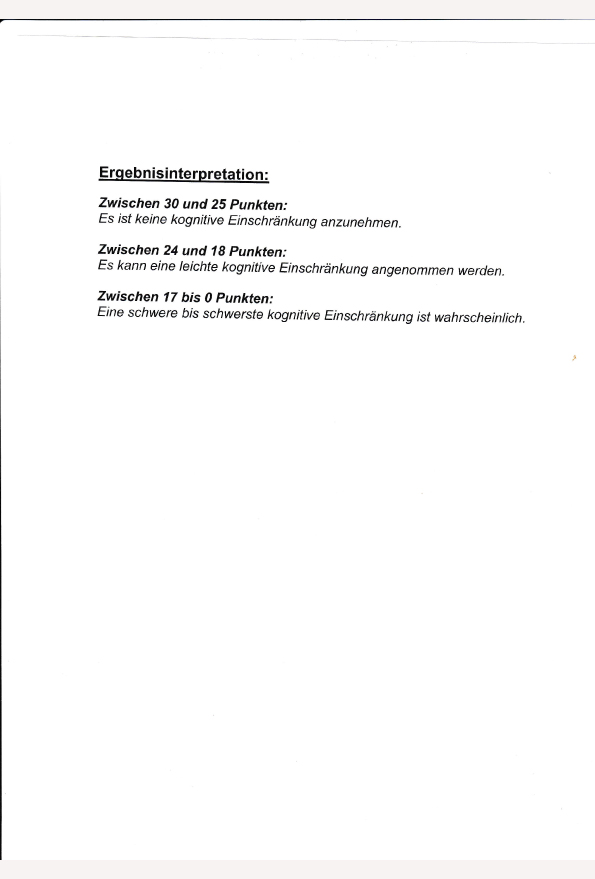 Ergebnisinterpretation:

Zwischen 30 und 25 Punkten:
Es ist keine kognitive Einschränkung anzunehmen.

Zwischen 24 und 18 Punkten:
Es kann eine leichte kognitive Einschränkung angenommen werden.

Zwischen 17 bis 0 Punkten:
Eine schwere bis schwerste kognitive Einschränkung ist wahrscheinlich.